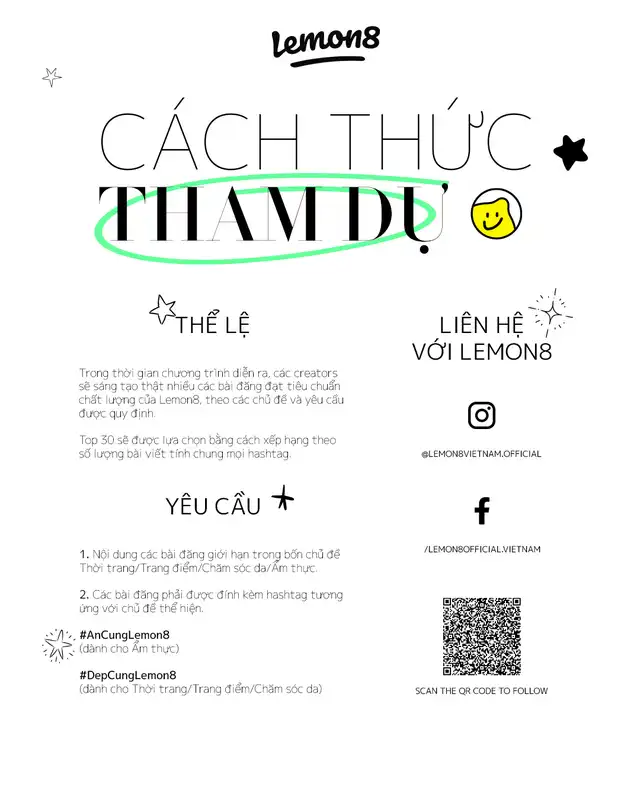 Lemon8

CÁCH THỨC
THAM DỰ

THỂ LỆ

Trong thời gian chương trình diễn ra, các creators sẽ sáng tạo thật nhiều các bài đăng đạt tiêu chuẩn chất lượng của Lemon8, theo các chủ đề và yêu cầu được quy định.

Top 30 sẽ được lựa chọn bằng cách xếp hạng theo số lượng bài viết tính chung mọi hashtag.

YÊU CẦU

1. Nội dung các bài đăng giới hạn trong bốn chủ đề Thời trang/Trang điểm/Chăm sóc da/Ẩm thực.

2. Các bài đăng phải được đính kèm hashtag tương ứng với chủ đề thể hiện.

#AnCungLemon8
(dành cho Ẩm thực)

#DepCungLemon8
(dành cho Thời trang/Trang điểm/Chăm sóc da)

LIÊN HỆ
VỚI LEMON8

@LEMON8VIETNAM.OFFICIAL

/LEMON8OFFICIAL.VIETNAM

SCAN THE QR CODE TO FOLLOW